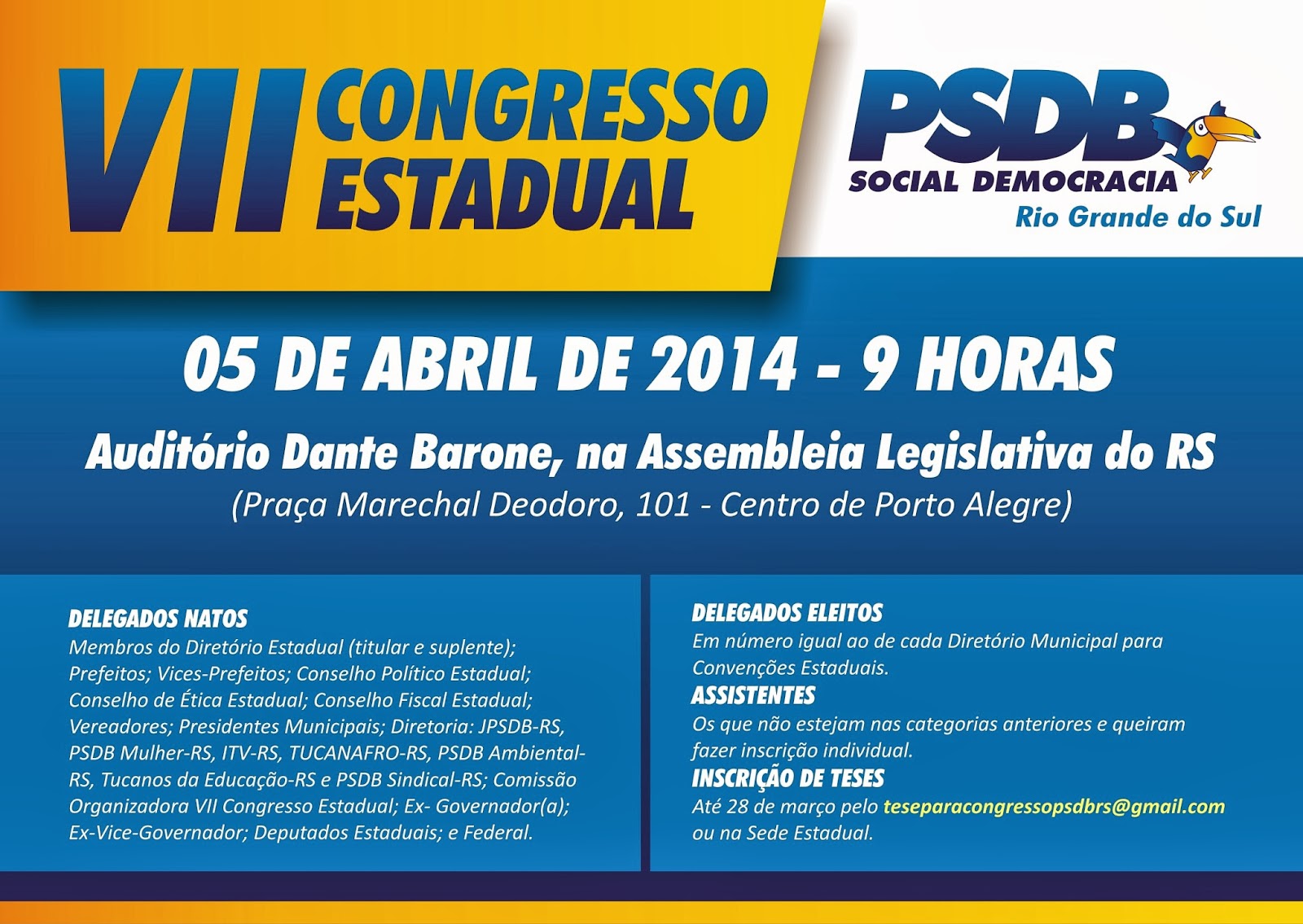 VII CONGRESSO ESTADUAL

PSDB
SOCIAL DEMOCRACIA
Rio Grande do Sul

05 DE ABRIL DE 2014 - 9 HORAS

Auditório Dante Barone, na Assembleia Legislativa do RS
(Praça Marechal Deodoro, 101 - Centro de Porto Alegre)

DELEGADOS NATOS
Membros do Diretório Estadual (titular e suplente); Prefeitos; Vices-Prefeitos; Conselho Político Estadual; Conselho de Ética Estadual; Conselho Fiscal Estadual; Vereadores; Presidentes Municipais; Diretoria: JPSDB-RS, PSDB Mulher-RS, ITV-RS, TUCANAFRO-RS, PSDB Ambiental-RS, Tucanos da Educação-RS e PSDB Sindical-RS; Comissão Organizadora VII Congresso Estadual; Ex- Governador(a); Ex-Vice-Governador; Deputados Estaduais; e Federal.

DELEGADOS ELEITOS
Em número igual ao de cada Diretório Municipal para Convenções Estaduais.

ASSISTENTES
Os que não estejam nas categorias anteriores e queiram fazer inscrição individual.

INSCRIÇÃO DE TESES
Até 28 de março pelo teseparacongressopsdbrs@gmail.com ou na Sede Estadual.